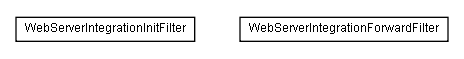 WebServerIntegrationInitFilter

WebServerIntegrationForwardFilter